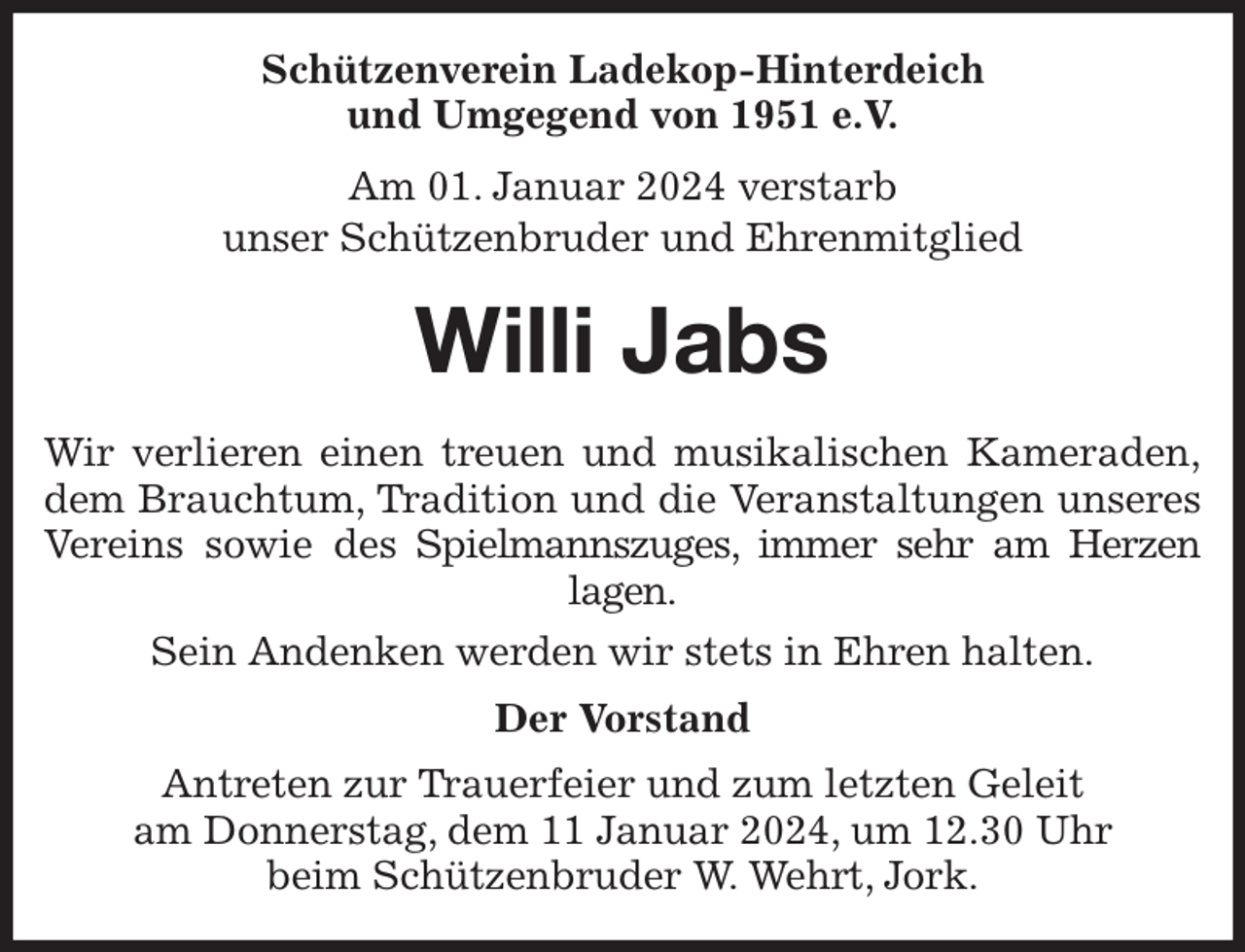 Schützenverein Ladekop-Hinterdeich
und Umgegend von 1951 e.V.

Am 01. Januar 2024 verstarb
unser Schützenbruder und Ehrenmitglied

Willi Jabs

Wir verlieren einen treuen und musikalischen Kameraden, dem Brauchtum, Tradition und die Veranstaltungen unseres Vereins sowie des Spielmannszuges, immer sehr am Herzen lagen.

Sein Andenken werden wir stets in Ehren halten.

Der Vorstand

Antreten zur Trauerfeier und zum letzten Geleit
am Donnerstag, dem 11 Januar 2024, um 12.30 Uhr
beim Schützenbruder W. Wehrt, Jork.